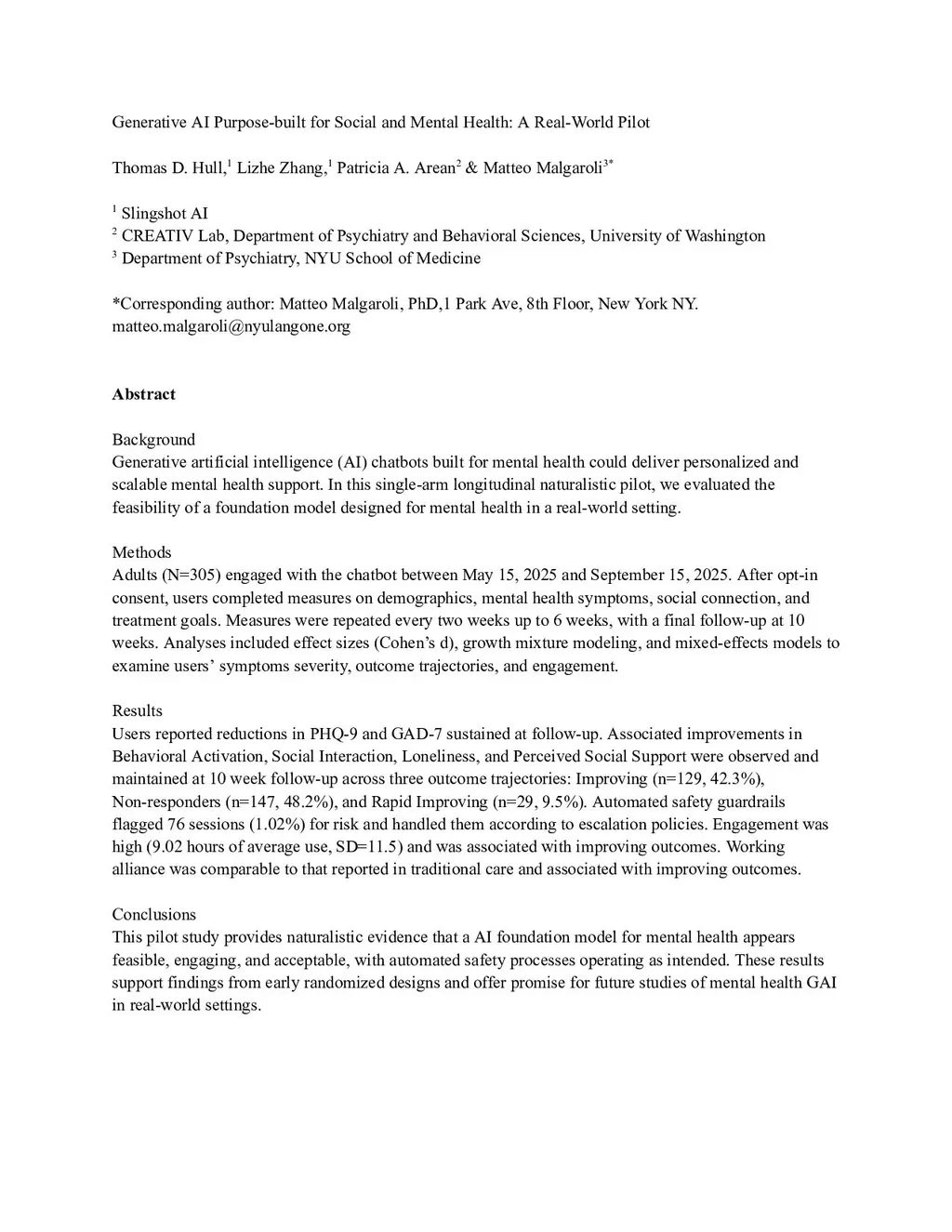 Generative AI Purpose-built for Social and Mental Health: A Real-World Pilot

Thomas D. Hull,$^1$ Lizhe Zhang,$^1$ Patricia A. Arean$^2$ & Matteo Malgaroli$^{3*}$

$^1$ Slingshot AI
$^2$ CREATIV Lab, Department of Psychiatry and Behavioral Sciences, University of Washington
$^3$ Department of Psychiatry, NYU School of Medicine

*Corresponding author: Matteo Malgaroli, PhD,1 Park Ave, 8th Floor, New York NY. matteo.malgaroli@nyulangone.org

**Abstract**

Background
Generative artificial intelligence (AI) chatbots built for mental health could deliver personalized and scalable mental health support. In this single-arm longitudinal naturalistic pilot, we evaluated the feasibility of a foundation model designed for mental health in a real-world setting.

Methods
Adults (N=305) engaged with the chatbot between May 15, 2025 and September 15, 2025. After opt-in consent, users completed measures on demographics, mental health symptoms, social connection, and treatment goals. Measures were repeated every two weeks up to 6 weeks, with a final follow-up at 10 weeks. Analyses included effect sizes (Cohen's d), growth mixture modeling, and mixed-effects models to examine users' symptoms severity, outcome trajectories, and engagement.

Results
Users reported reductions in PHQ-9 and GAD-7 sustained at follow-up. Associated improvements in Behavioral Activation, Social Interaction, Loneliness, and Perceived Social Support were observed and maintained at 10 week follow-up across three outcome trajectories: Improving (n=129, 42.3%), Non-responders (n=147, 48.2%), and Rapid Improving (n=29, 9.5%). Automated safety guardrails flagged 76 sessions (1.02%) for risk and handled them according to escalation policies. Engagement was high (9.02 hours of average use, SD=11.5) and was associated with improving outcomes. Working alliance was comparable to that reported in traditional care and associated with improving outcomes.

Conclusions
This pilot study provides naturalistic evidence that a AI foundation model for mental health appears feasible, engaging, and acceptable, with automated safety processes operating as intended. These results support findings from early randomized designs and offer promise for future studies of mental health GAI in real-world settings.